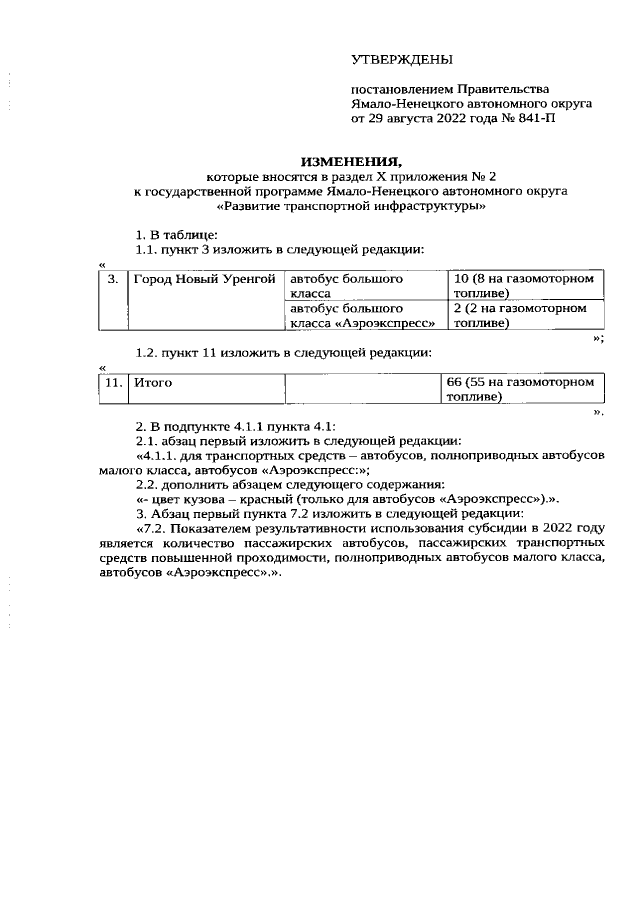 УТВЕРЖДЕНЫ

постановлением Правительства Ямало-Ненецкого автономного округа от 29 августа 2022 года № 841-П

ИЗМЕНЕНИЯ,
которые вносятся в раздел X приложения № 2 к государственной программе Ямало-Ненецкого автономного округа «Развитие транспортной инфраструктуры»

1. В таблице:
1.1. пункт 3 изложить в следующей редакции:
«
| 3. | Город Новый Уренгой | автобус большого класса | 10 (8 на газомоторном топливе) |
|---|---|---|---|
| | | автобус большого класса «Аэроэкспресс» | 2 (2 на газомоторном топливе) |
»;
1.2. пункт 11 изложить в следующей редакции:
«
| 11. | Итого | | 66 (55 на газомоторном топливе) |
|---|---|---|---|
».
2. В подпункте 4.1.1 пункта 4.1:
2.1. абзац первый изложить в следующей редакции:
«4.1.1. для транспортных средств – автобусов, полноприводных автобусов малого класса, автобусов «Аэроэкспресс:»;
2.2. дополнить абзацем следующего содержания:
«- цвет кузова – красный (только для автобусов «Аэроэкспресс»).».
3. Абзац первый пункта 7.2 изложить в следующей редакции:
«7.2. Показателем результативности использования субсидии в 2022 году является количество пассажирских автобусов, пассажирских транспортных средств повышенной проходимости, полноприводных автобусов малого класса, автобусов «Аэроэкспресс».».